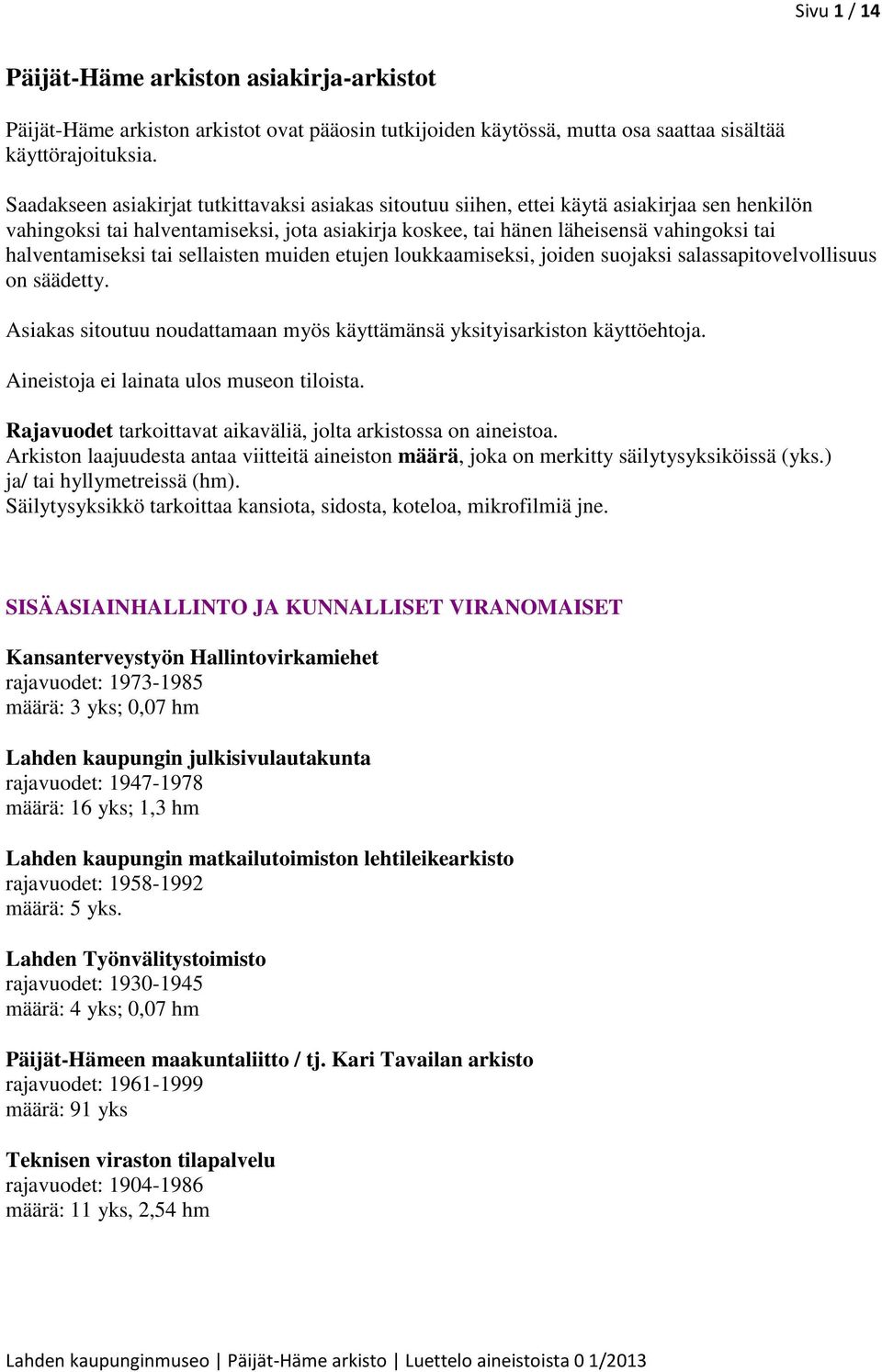 Sivu 1 / 14

Päijät-Häme arkiston asiakirja-arkistot

Päijät-Häme arkiston arkistot ovat pääosin tutkijoiden käytössä, mutta osa saattaa sisältää käyttörajoituksia.

Saadakseen asiakirjat tutkittavaksi asiakas sitoutuu siihen, ettei käytä asiakirjaa sen henkilön vahingoksi tai halventamiseksi, jota asiakirja koskee, tai hänen läheisensä vahingoksi tai halventamiseksi tai sellaisten muiden etujen loukkaamiseksi, joiden suojaksi salassapitovelvollisuus on säädetty.

Asiakas sitoutuu noudattamaan myös käyttämänsä yksityisarkiston käyttöehtoja.

Aineistoja ei lainata ulos museon tiloista.

Rajavuodet tarkoittavat aikaväliä, jolta arkistossa on aineistoa.
Arkiston laajuudesta antaa viitteitä aineiston määrä, joka on merkitty säilytysyksiköissä (yks.) ja/ tai hyllymetreissä (hm).
Säilytysyksikkö tarkoittaa kansiota, sidosta, koteloa, mikrofilmiä jne.

SISÄASIAINHALLINTO JA KUNNALLISET VIRANOMAISET

Kansanterveystyön Hallintovirkamiehet
rajavuodet: 1973-1985
määrä: 3 yks; 0,07 hm

Lahden kaupungin julkisivulautakunta
rajavuodet: 1947-1978
määrä: 16 yks; 1,3 hm

Lahden kaupungin matkailutoimiston lehtileikearkisto
rajavuodet: 1958-1992
määrä: 5 yks.

Lahden Työnvälitystoimisto
rajavuodet: 1930-1945
määrä: 4 yks; 0,07 hm

Päijät-Hämeen maakuntaliitto / tj. Kari Tavailan arkisto
rajavuodet: 1961-1999
määrä: 91 yks

Teknisen viraston tilapalvelu
rajavuodet: 1904-1986
määrä: 11 yks, 2,54 hm

Lahden kaupunginmuseo | Päijät-Häme arkisto | Luettelo aineistoista 0 1/2013